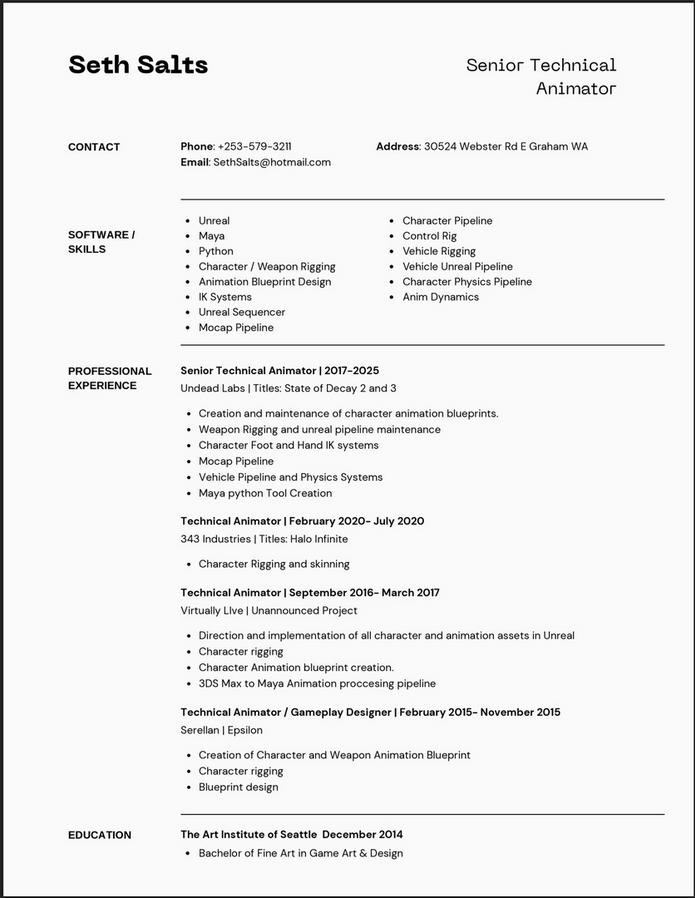 Seth Salts

Senior Technical Animator

CONTACT

Phone: +253-579-3211
Email: SethSalts@hotmail.com

Address: 30524 Webster Rd E Graham WA

SOFTWARE / SKILLS

- Unreal
- Maya
- Python
- Character / Weapon Rigging
- Animation Blueprint Design
- IK Systems
- Unreal Sequencer
- Mocap Pipeline

- Character Pipeline
- Control Rig
- Vehicle Rigging
- Vehicle Unreal Pipeline
- Character Physics Pipeline
- Anim Dynamics

PROFESSIONAL EXPERIENCE

Senior Technical Animator | 2017-2025
Undead Labs | Titles: State of Decay 2 and 3

- Creation and maintenance of character animation blueprints.
- Weapon Rigging and unreal pipeline maintenance
- Character Foot and Hand IK systems
- Mocap Pipeline
- Vehicle Pipeline and Physics Systems
- Maya python Tool Creation

Technical Animator | February 2020- July 2020
343 Industries | Titles: Halo Infinite

- Character Rigging and skinning

Technical Animator | September 2016- March 2017
Virtually LIve | Unannounced Project

- Direction and implementation of all character and animation assets in Unreal
- Character rigging
- Character Animation blueprint creation.
- 3DS Max to Maya Animation proccesing pipeline

Technical Animator / Gameplay Designer | February 2015- November 2015
Serellan | Epsilon

- Creation of Character and Weapon Animation Blueprint
- Character rigging
- Blueprint design

EDUCATION

The Art Institute of Seattle December 2014

- Bachelor of Fine Art in Game Art & Design